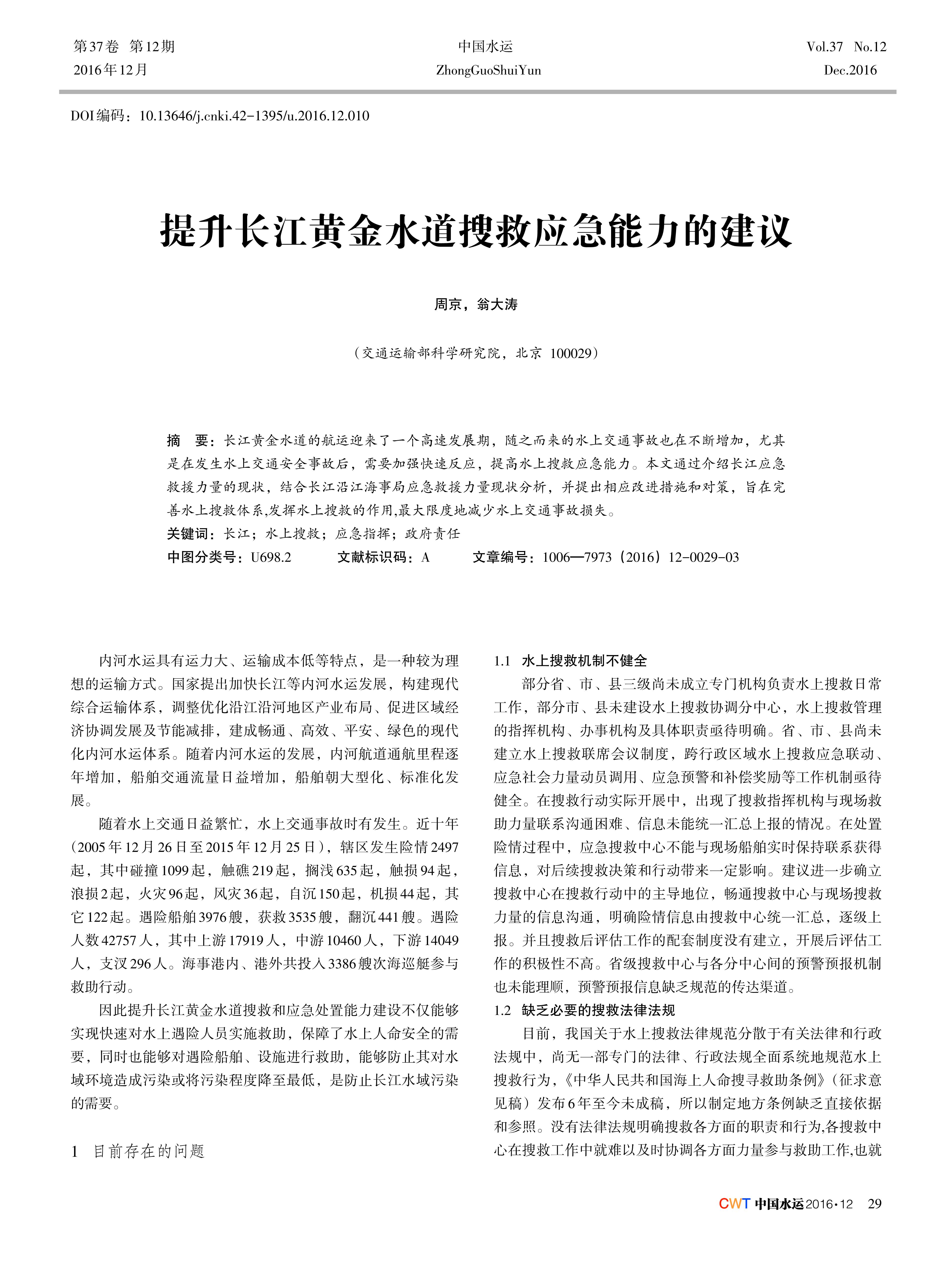 第37卷 第12期
2016年12月

中国水运
ZhongGuoShuiYun

Vol.37 No.12
Dec.2016

DOI编码：10.13646/j.cnki.42-1395/u.2016.12.010

提升长江黄金水道搜救应急能力的建议

周京，翁大涛

（交通运输部科学研究院，北京 100029）

摘 要：长江黄金水道的航运迎来了一个高速发展期，随之而来的水上交通事故也在不断增加，尤其是在发生水上交通安全事故后，需要加强快速反应，提高水上搜救应急能力。本文通过介绍长江应急救援力量的现状，结合长江沿江海事局应急救援力量现状分析，并提出相应改进措施和对策，旨在完善水上搜救体系,发挥水上搜救的作用,最大限度地减少水上交通事故损失。

关键词：长江；水上搜救；应急指挥；政府责任

中图分类号：U698.2 文献标识码：A 文章编号：1006—7973（2016）12-0029-03

内河水运具有运力大、运输成本低等特点，是一种较为理想的运输方式。国家提出加快长江等内河水运发展，构建现代综合运输体系，调整优化沿江沿河地区产业布局、促进区域经济协调发展及节能减排，建成畅通、高效、平安、绿色的现代化内河水运体系。随着内河水运的发展，内河航道通航里程逐年增加，船舶交通流量日益增加，船舶朝大型化、标准化发展。

随着水上交通日益繁忙，水上交通事故时有发生。近十年（2005年12月26日至2015年12月25日），辖区发生险情2497起，其中碰撞1099起，触礁219起，搁浅635起，触损94起，浪损2起，火灾96起，风灾36起，自沉150起，机损44起，其它122起。遇险船舶3976艘，获救3535艘，翻沉441艘。遇险人数42757人，其中上游17919人，中游10460人，下游14049人，支汊296人。海事港内、港外共投入3386艘次海巡艇参与救助行动。

因此提升长江黄金水道搜救和应急处置能力建设不仅能够实现快速对水上遇险人员实施救助，保障了水上人命安全的需要，同时也能够对遇险船舶、设施进行救助，能够防止其对水域环境造成污染或将污染程度降至最低，是防止长江水域污染的需要。

1 目前存在的问题

1.1 水上搜救机制不健全

部分省、市、县三级尚未成立专门机构负责水上搜救日常工作，部分市、县未建设水上搜救协调分中心，水上搜救管理的指挥机构、办事机构及具体职责亟待明确。省、市、县尚未建立水上搜救联席会议制度，跨行政区域水上搜救应急联动、应急社会力量动员调用、应急预警和补偿奖励等工作机制亟待健全。在搜救行动实际开展中，出现了搜救指挥机构与现场救助力量联系沟通困难、信息未能统一汇总上报的情况。在处置险情过程中，应急搜救中心不能与现场船舶实时保持联系获得信息，对后续搜救决策和行动带来一定影响。建议进一步确立搜救中心在搜救行动中的主导地位，畅通搜救中心与现场搜救力量的信息沟通，明确险情信息由搜救中心统一汇总，逐级上报。并且搜救后评估工作的配套制度没有建立，开展后评估工作的积极性不高。省级搜救中心与各分中心间的预警预报机制也未能理顺，预警预报信息缺乏规范的传达渠道。

1.2 缺乏必要的搜救法律法规

目前，我国关于水上搜救法律规范分散于有关法律和行政法规中，尚无一部专门的法律、行政法规全面系统地规范水上搜救行为，《中华人民共和国海上人命搜寻救助条例》（征求意见稿）发布6年至今未成稿，所以制定地方条例缺乏直接依据和参照。没有法律法规明确搜救各方面的职责和行为,各搜救中心在搜救工作中就难以及时协调各方面力量参与救助工作,也就

CWT 中国水运 2016·12 29